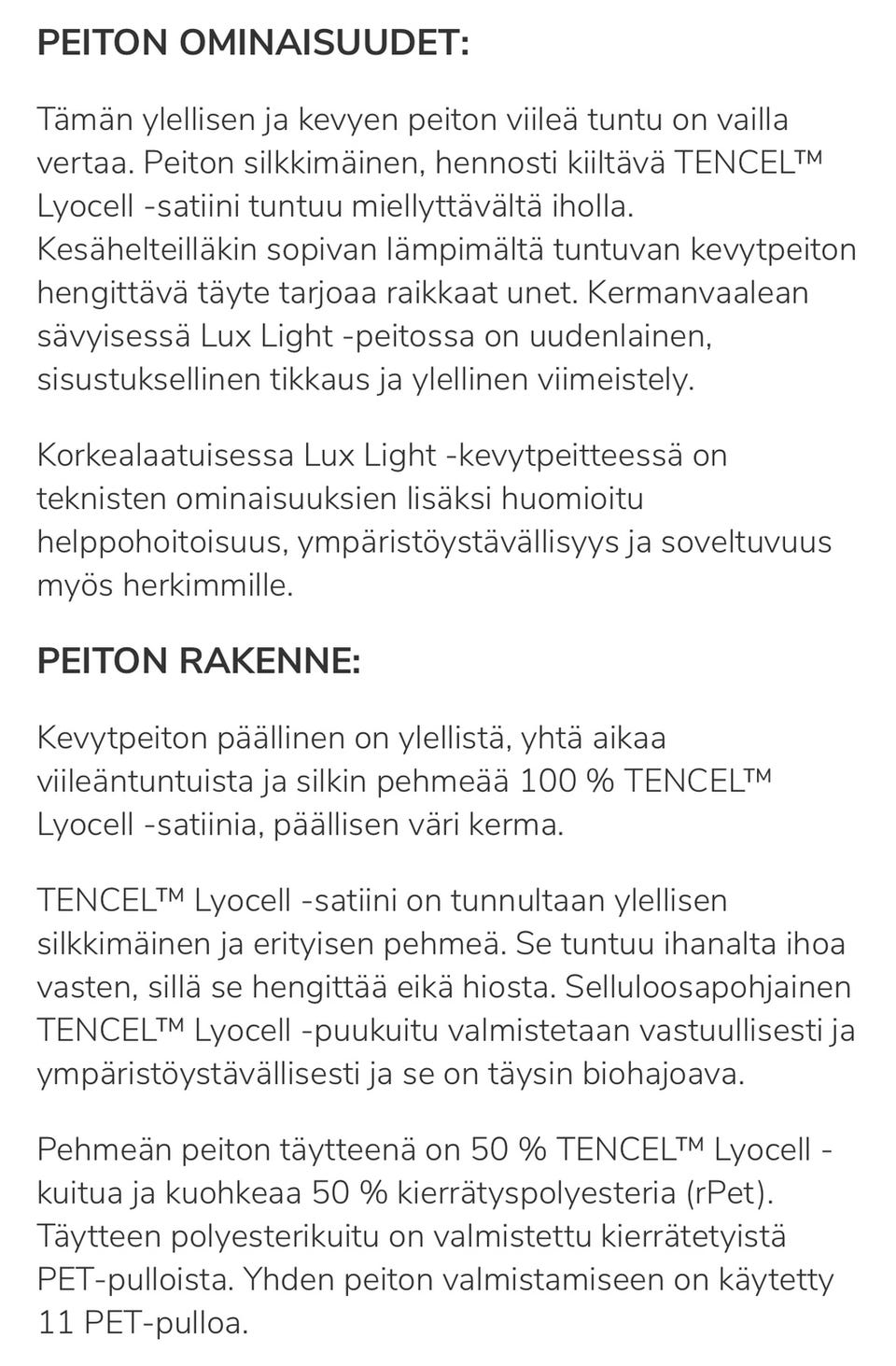 PEITON OMINAISUUDET:

Tämän ylellisen ja kevyen peiton viileä tuntu on vailla vertaa. Peiton silkkimäinen, hennosti kiiltävä TENCEL™ Lyocell -satiini tuntuu miellyttävältä iholla. Kesähelteilläkin sopivan lämpimältä tuntuvan kevytpeiton hengittävä täyte tarjoaa raikkaat unet. Kermanvaalean sävyisessä Lux Light -peitossa on uudenlainen, sisustuksellinen tikkaus ja ylellinen viimeistely.

Korkealaatuisessa Lux Light -kevytpeitteessä on teknisten ominaisuuksien lisäksi huomioitu helppohoitoisuus, ympäristöystävällisyys ja soveltuvuus myös herkimmille.

PEITON RAKENNE:

Kevytpeiton päällinen on ylellistä, yhtä aikaa viileäntuntuista ja silkin pehmeää 100 % TENCEL™ Lyocell -satiinia, päällisen väri kerma.

TENCEL™ Lyocell -satiini on tunnultaan ylellisen silkkimäinen ja erityisen pehmeä. Se tuntuu ihanalta ihoa vasten, sillä se hengittää eikä hiosta. Selluloosapohjainen TENCEL™ Lyocell -puukuitu valmistetaan vastuullisesti ja ympäristöystävällisesti ja se on täysin biohajoava.

Pehmeän peiton täytteenä on 50 % TENCEL™ Lyocell -kuitua ja kuohkeaa 50 % kierrätyspolyesteria (rPet). Täytteen polyesterikuitu on valmistettu kierrätetyistä PET-pulloista. Yhden peiton valmistamiseen on käytetty 11 PET-pulloa.